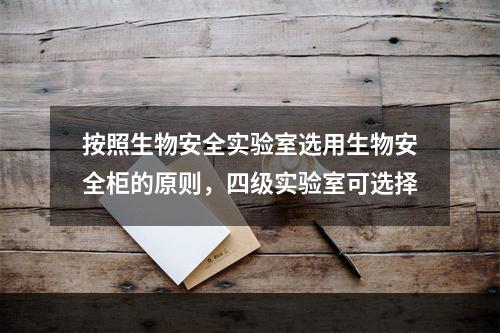 按照生物安全实验室选用生物安全柜的原则，四级实验室可选择